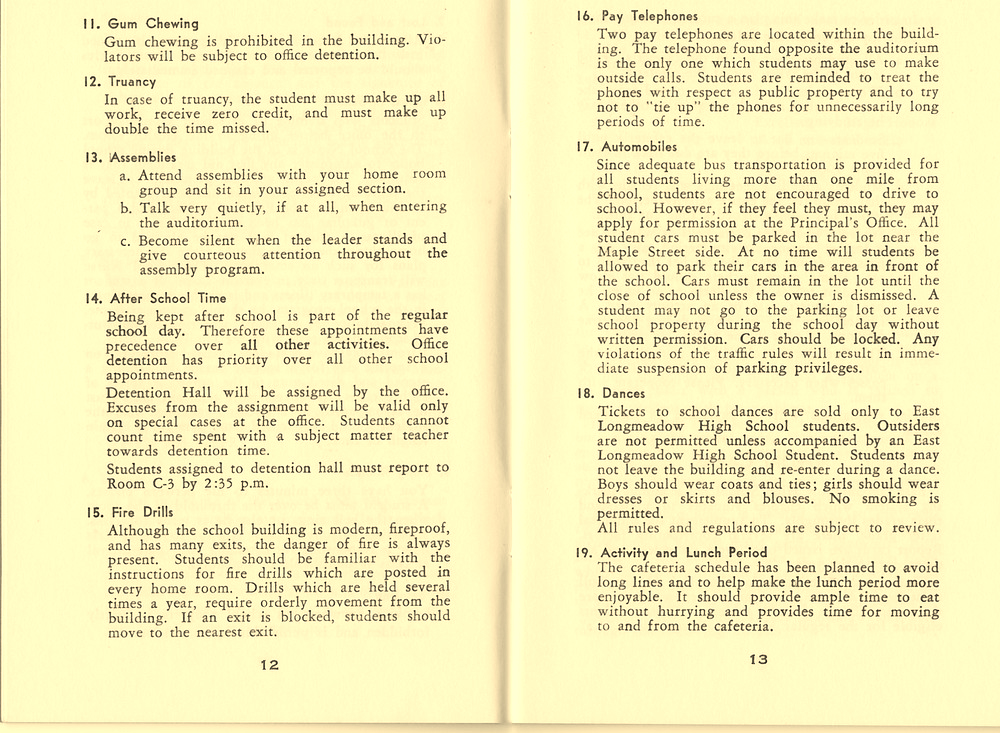 11. Gum Chewing
Gum chewing is prohibited in the building. Violators will be subject to office detention.

12. Truancy
In case of truancy, the student must make up all work, receive zero credit, and must make up double the time missed.

13. Assemblies
a. Attend assemblies with your home room group and sit in your assigned section.
b. Talk very quietly, if at all, when entering the auditorium.
c. Become silent when the leader stands and give courteous attention throughout the assembly program.

14. After School Time
Being kept after school is part of the regular school day. Therefore these appointments have precedence over all other activities. Office detention has priority over all other school appointments.
Detention Hall will be assigned by the office. Excuses from the assignment will be valid only on special cases at the office. Students cannot count time spent with a subject matter teacher towards detention time.
Students assigned to detention hall must report to Room C-3 by 2:35 p.m.

15. Fire Drills
Although the school building is modern, fireproof, and has many exits, the danger of fire is always present. Students should be familiar with the instructions for fire drills which are posted in every home room. Drills which are held several times a year, require orderly movement from the building. If an exit is blocked, students should move to the nearest exit.

12

16. Pay Telephones
Two pay telephones are located within the building. The telephone found opposite the auditorium is the only one which students may use to make outside calls. Students are reminded to treat the phones with respect as public property and to try not to "tie up" the phones for unnecessarily long periods of time.

17. Automobiles
Since adequate bus transportation is provided for all students living more than one mile from school, students are not encouraged to drive to school. However, if they feel they must, they may apply for permission at the Principal's Office. All student cars must be parked in the lot near the Maple Street side. At no time will students be allowed to park their cars in the area in front of the school. Cars must remain in the lot until the close of school unless the owner is dismissed. A student may not go to the parking lot or leave school property during the school day without written permission. Cars should be locked. Any violations of the traffic rules will result in immediate suspension of parking privileges.

18. Dances
Tickets to school dances are sold only to East Longmeadow High School students. Outsiders are not permitted unless accompanied by an East Longmeadow High School Student. Students may not leave the building and re-enter during a dance. Boys should wear coats and ties; girls should wear dresses or skirts and blouses. No smoking is permitted.
All rules and regulations are subject to review.

19. Activity and Lunch Period
The cafeteria schedule has been planned to avoid long lines and to help make the lunch period more enjoyable. It should provide ample time to eat without hurrying and provides time for moving to and from the cafeteria.

13